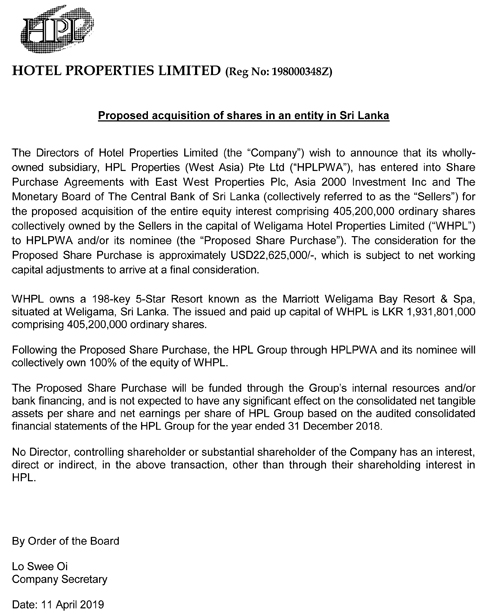 HPL

HOTEL PROPERTIES LIMITED (Reg No: 198000348Z)

Proposed acquisition of shares in an entity in Sri Lanka

The Directors of Hotel Properties Limited (the "Company") wish to announce that its wholly-owned subsidiary, HPL Properties (West Asia) Pte Ltd ("HPLPWA"), has entered into Share Purchase Agreements with East West Properties Plc, Asia 2000 Investment Inc and The Monetary Board of The Central Bank of Sri Lanka (collectively referred to as the "Sellers") for the proposed acquisition of the entire equity interest comprising 405,200,000 ordinary shares collectively owned by the Sellers in the capital of Weligama Hotel Properties Limited ("WHPL") to HPLPWA and/or its nominee (the "Proposed Share Purchase"). The consideration for the Proposed Share Purchase is approximately USD22,625,000/-, which is subject to net working capital adjustments to arrive at a final consideration.

WHPL owns a 198-key 5-Star Resort known as the Marriott Weligama Bay Resort & Spa, situated at Weligama, Sri Lanka. The issued and paid up capital of WHPL is LKR 1,931,801,000 comprising 405,200,000 ordinary shares.

Following the Proposed Share Purchase, the HPL Group through HPLPWA and its nominee will collectively own 100% of the equity of WHPL.

The Proposed Share Purchase will be funded through the Group's internal resources and/or bank financing, and is not expected to have any significant effect on the consolidated net tangible assets per share and net earnings per share of HPL Group based on the audited consolidated financial statements of the HPL Group for the year ended 31 December 2018.

No Director, controlling shareholder or substantial shareholder of the Company has an interest, direct or indirect, in the above transaction, other than through their shareholding interest in HPL.

By Order of the Board

Lo Swee Oi
Company Secretary

Date: 11 April 2019